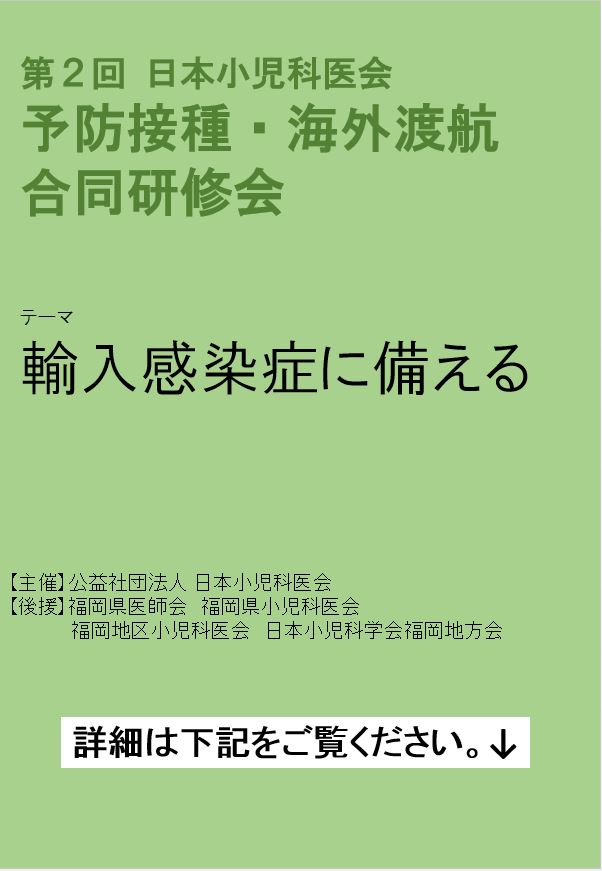 第２回 日本小児科医会
予防接種・海外渡航
合同研修会

テーマ
輸入感染症に備える

【主催】公益社団法人 日本小児科医会
【後援】福岡県医師会 福岡県小児科医会
福岡地区小児科医会 日本小児科学会福岡地方会

詳細は下記をご覧ください。↓